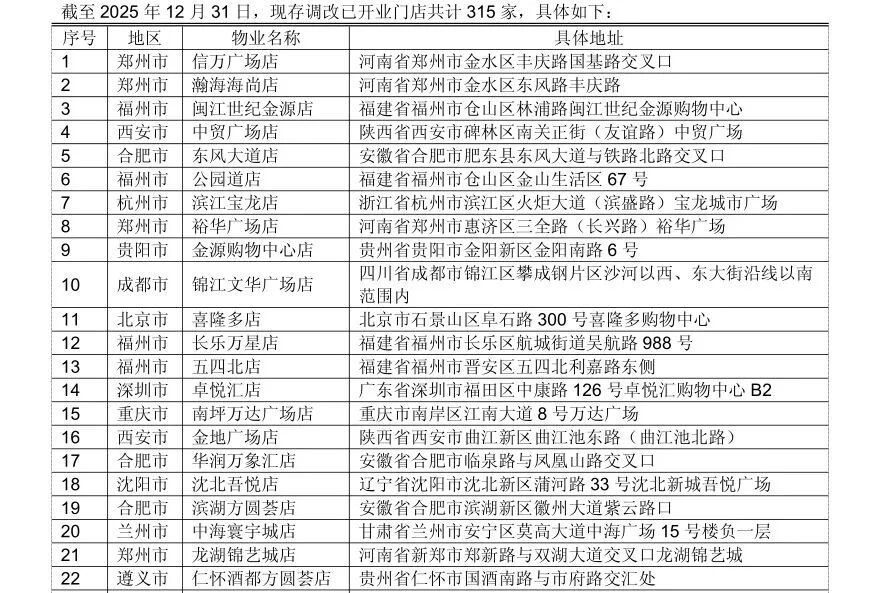 截至 2025 年 12 月 31 日，现存调改已开业门店共计 315 家，具体如下：

| 序号 | 地区 | 物业名称 | 具体地址 |
|---|---|---|---|
| 1 | 郑州市 | 信万广场店 | 河南省郑州市金水区丰庆路国基路交叉口 |
| 2 | 郑州市 | 瀚海海尚店 | 河南省郑州市金水区东风路丰庆路 |
| 3 | 福州市 | 闽江世纪金源店 | 福建省福州市仓山区林浦路闽江世纪金源购物中心 |
| 4 | 西安市 | 中贸广场店 | 陕西省西安市碑林区南关正街（友谊路）中贸广场 |
| 5 | 合肥市 | 东风大道店 | 安徽省合肥市肥东县东风大道与铁路北路交叉口 |
| 6 | 福州市 | 公园道店 | 福建省福州市仓山区金山生活区 67 号 |
| 7 | 杭州市 | 滨江宝龙店 | 浙江省杭州市滨江区火炬大道（滨盛路）宝龙城市广场 |
| 8 | 郑州市 | 裕华广场店 | 河南省郑州市惠济区三全路（长兴路）裕华广场 |
| 9 | 贵阳市 | 金源购物中心店 | 贵州省贵阳市金阳新区金阳南路 6 号 |
| 10 | 成都市 | 锦江文华广场店 | 四川省成都市锦江区攀成钢片区沙河以西、东大街沿线以南范围内 |
| 11 | 北京市 | 喜隆多店 | 北京市石景山区阜石路 300 号喜隆多购物中心 |
| 12 | 福州市 | 长乐万星店 | 福建省福州市长乐区航城街道吴航路 988 号 |
| 13 | 福州市 | 五四北店 | 福建省福州市晋安区五四北利嘉路东侧 |
| 14 | 深圳市 | 卓悦汇店 | 广东省深圳市福田区中康路 126 号卓悦汇购物中心 B2 |
| 15 | 重庆市 | 南坪万达广场店 | 重庆市南岸区江南大道 8 号万达广场 |
| 16 | 西安市 | 金地广场店 | 陕西省西安市曲江新区曲江池东路（曲江池北路） |
| 17 | 合肥市 | 华润万象汇店 | 安徽省合肥市临泉路与凤凰山路交叉口 |
| 18 | 沈阳市 | 沈北吾悦店 | 辽宁省沈阳市沈北新区蒲河路 33 号沈北新城吾悦广场 |
| 19 | 合肥市 | 滨湖方圆荟店 | 安徽省合肥市滨湖新区徽州大道紫云路口 |
| 20 | 兰州市 | 中海寰宇城店 | 甘肃省兰州市安宁区莫高大道中海广场 15 号楼负一层 |
| 21 | 郑州市 | 龙湖锦艺城店 | 河南省新郑市郑新路与双湖大道交叉口龙湖锦艺城 |
| 22 | 遵义市 | 仁怀酒都方圆荟店 | 贵州省仁怀市国酒南路与市府路交汇处 |